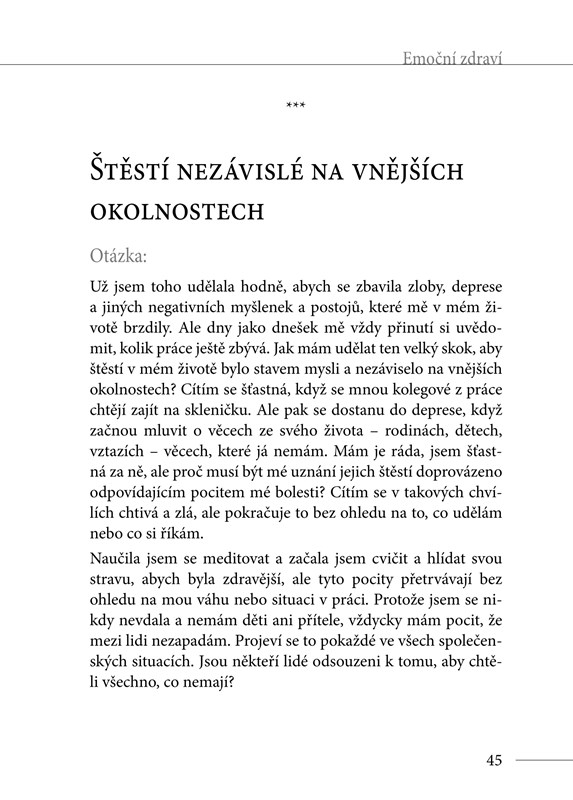 Emoční zdraví

***

Štěstí nezávislé na vnějších okolnostech

Otázka:

Už jsem toho udělala hodně, abych se zbavila zloby, deprese a jiných negativních myšlenek a postojů, které mě v mém životě brzdily. Ale dny jako dnešek mě vždy přinutí si uvědomit, kolik práce ještě zbývá. Jak mám udělat ten velký skok, aby štěstí v mém životě bylo stavem mysli a nezáviselo na vnějších okolnostech? Cítím se šťastná, když se mnou kolegové z práce chtějí zajít na skleničku. Ale pak se dostanu do deprese, když začnou mluvit o věcech ze svého života – rodinách, dětech, vztazích – věcech, které já nemám. Mám je ráda, jsem šťastná za ně, ale proč musí být mé uznání jejich štěstí doprovázeno odpovídajícím pocitem mé bolesti? Cítím se v takových chvílích chtivá a zlá, ale pokračuje to bez ohledu na to, co udělám nebo co si říkám.

Naučila jsem se meditovat a začala jsem cvičit a hlídat svou stravu, abych byla zdravější, ale tyto pocity přetrvávají bez ohledu na mou váhu nebo situaci v práci. Protože jsem se nikdy nevdala a nemám děti ani přítele, vždycky mám pocit, že mezi lidi nezapadám. Projeví se to pokaždé ve všech společenských situacích. Jsou někteří lidé odsouzeni k tomu, aby chtěli všechno, co nemají?

45